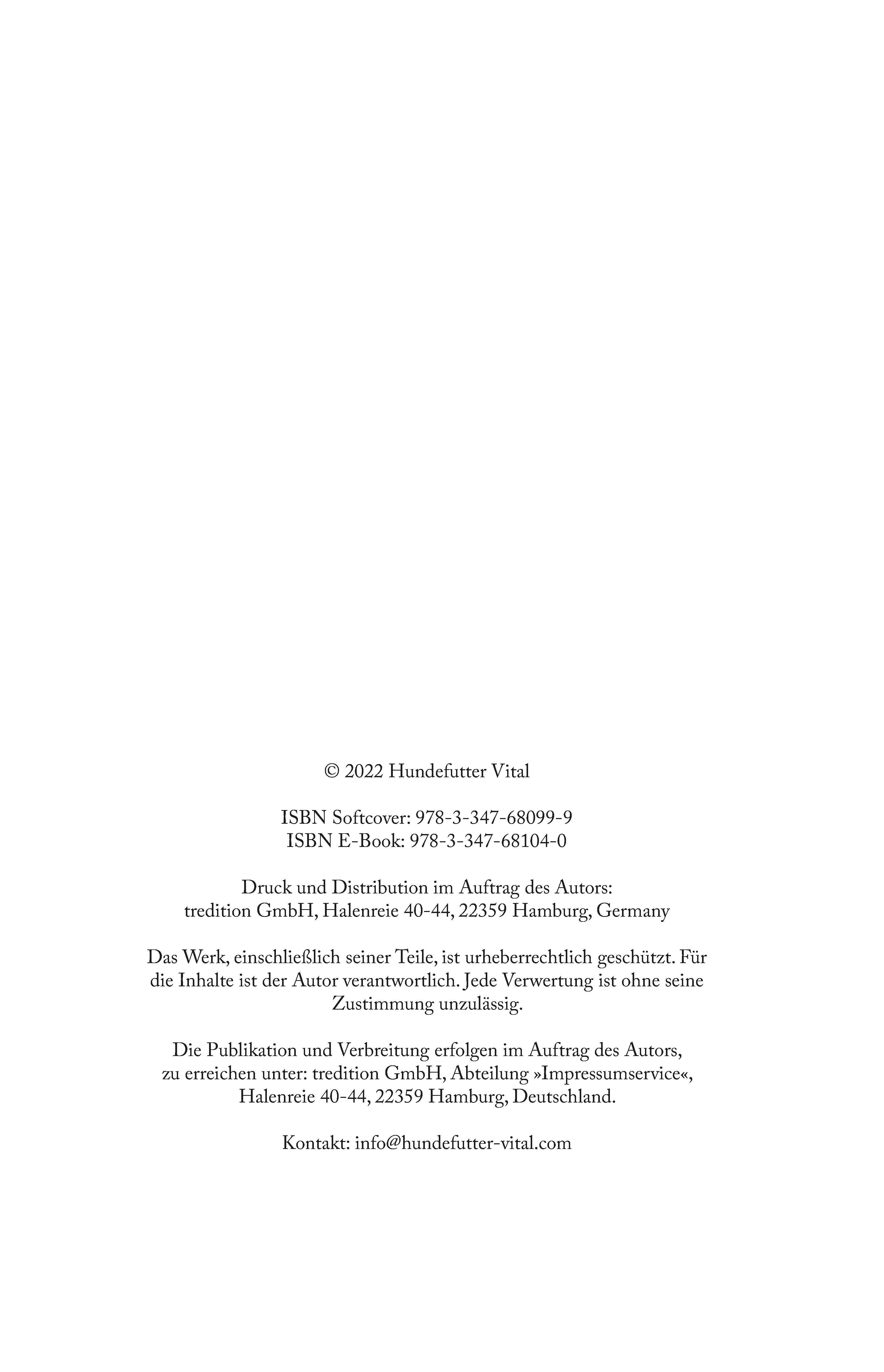 © 2022 Hundefutter Vital

ISBN Softcover: 978-3-347-68099-9
ISBN E-Book: 978-3-347-68104-0

Druck und Distribution im Auftrag des Autors:
tredition GmbH, Halenreie 40-44, 22359 Hamburg, Germany

Das Werk, einschließlich seiner Teile, ist urheberrechtlich geschützt. Für die Inhalte ist der Autor verantwortlich. Jede Verwertung ist ohne seine Zustimmung unzulässig.

Die Publikation und Verbreitung erfolgen im Auftrag des Autors, zu erreichen unter: tredition GmbH, Abteilung »Impressumservice«, Halenreie 40-44, 22359 Hamburg, Deutschland.

Kontakt: info@hundefutter-vital.com